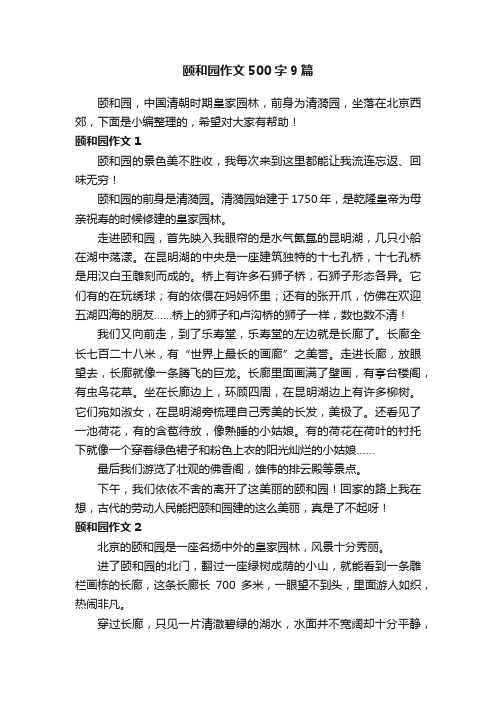 颐和园作文 500 字 9 篇

颐和园，中国清朝时期皇家园林，前身为清漪园，坐落在北京西郊，下面是小编整理的，希望对大家有帮助！

颐和园作文 1

颐和园的景色美不胜收，我每次来到这里都能让我流连忘返、回味无穷！

颐和园的前身是清漪园。清漪园始建于 1750 年，是乾隆皇帝为母亲祝寿的时候修建的皇家园林。

走进颐和园，首先映入我眼帘的是水气氤氲的昆明湖，几只小船在湖中荡漾。在昆明湖的中央是一座建筑独特的十七孔桥，十七孔桥是用汉白玉雕刻而成的。桥上有许多石狮子桥，石狮子形态各异。它们有的在玩绣球；有的依偎在妈妈怀里；还有的张开爪，仿佛在欢迎五湖四海的朋友……桥上的狮子和卢沟桥的狮子一样，数也数不清！

我们又向前走，到了乐寿堂，乐寿堂的左边就是长廊了。长廊全长七百二十八米，有“世界上最长的画廊”之美誉。走进长廊，放眼望去，长廊就像一条腾飞的巨龙。长廊里面画满了壁画，有亭台楼阁，有虫鸟花草。坐在长廊边上，环顾四周，在昆明湖边上有许多柳树。它们宛如淑女，在昆明湖旁梳理自己秀美的长发，美极了。还看见了一池荷花，有的含苞待放，像熟睡的小姑娘。有的荷花在荷叶的衬托下就像一个穿着绿色裙子和粉色上衣的阳光灿烂的小姑娘……

最后我们游览了壮观的佛香阁，雄伟的排云殿等景点。

下午，我们依依不舍的离开了这美丽的颐和园！回家的路上我在想，古代的劳动人民能把颐和园建的这么美丽，真是了不起呀！

颐和园作文 2

北京的颐和园是一座名扬中外的皇家园林，风景十分秀丽。

进了颐和园的北门，翻过一座绿树成荫的小山，就能看到一条雕栏画栋的长廊，这条长廊长 700 多米，一眼望不到头，里面游人如织，热闹非凡。

穿过长廊，只见一片清澈碧绿的湖水，水面并不宽阔却十分平静，